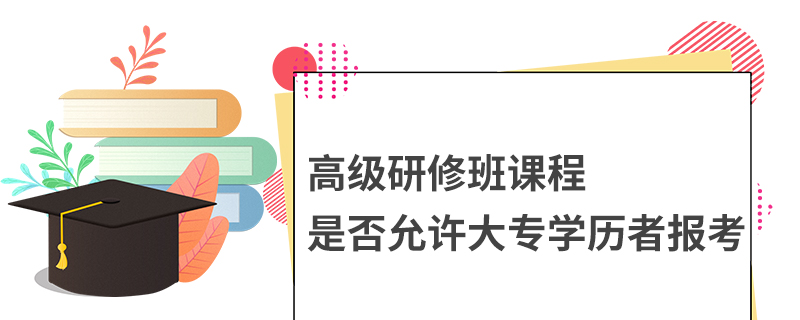 高级研修班课程
是否允许大专学历者报考